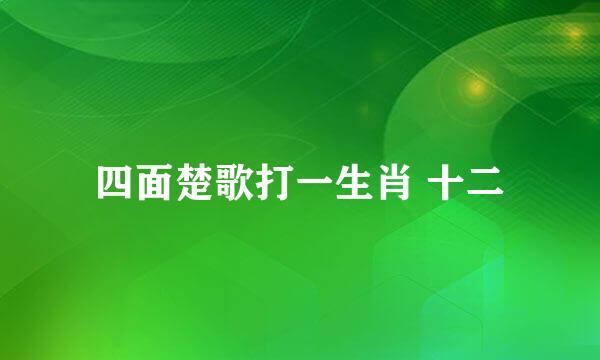 四面楚歌打一生肖 十二